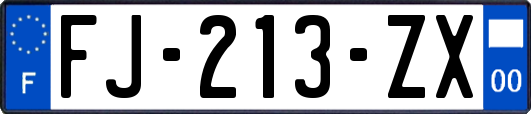 F
FJ-213-ZX
00